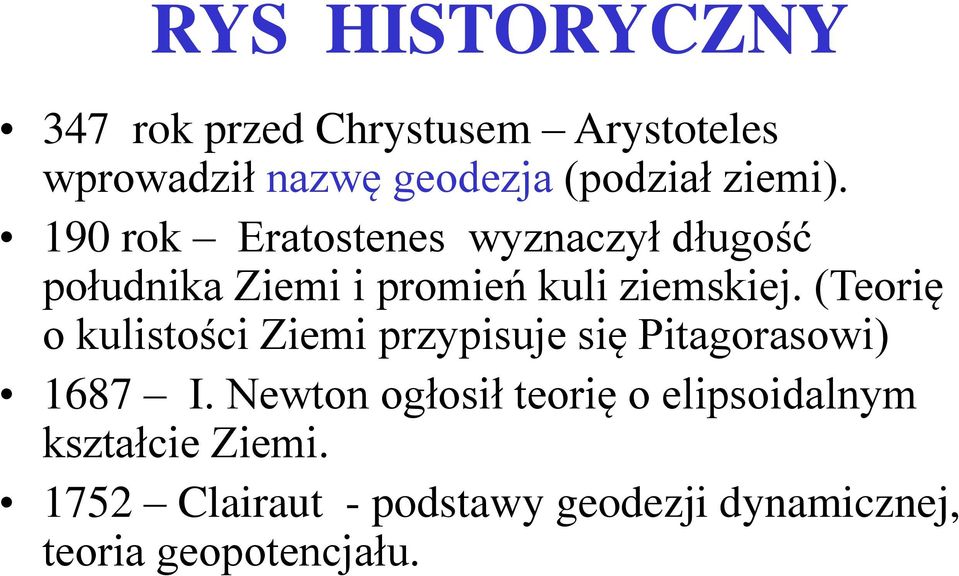 RYS HISTORYCZNY

• 347 rok przed Chrystusem – Arystoteles wprowadził nazwę geodezja (podział ziemi).
• 190 rok – Eratostenes wyznaczył długość południka Ziemi i promień kuli ziemskiej. (Teorię o kulistości Ziemi przypisuje się Pitagorasowi)
• 1687 – I. Newton ogłosił teorię o elipsoidalnym kształcie Ziemi.
• 1752 – Clairaut - podstawy geodezji dynamicznej, teoria geopotencjału.